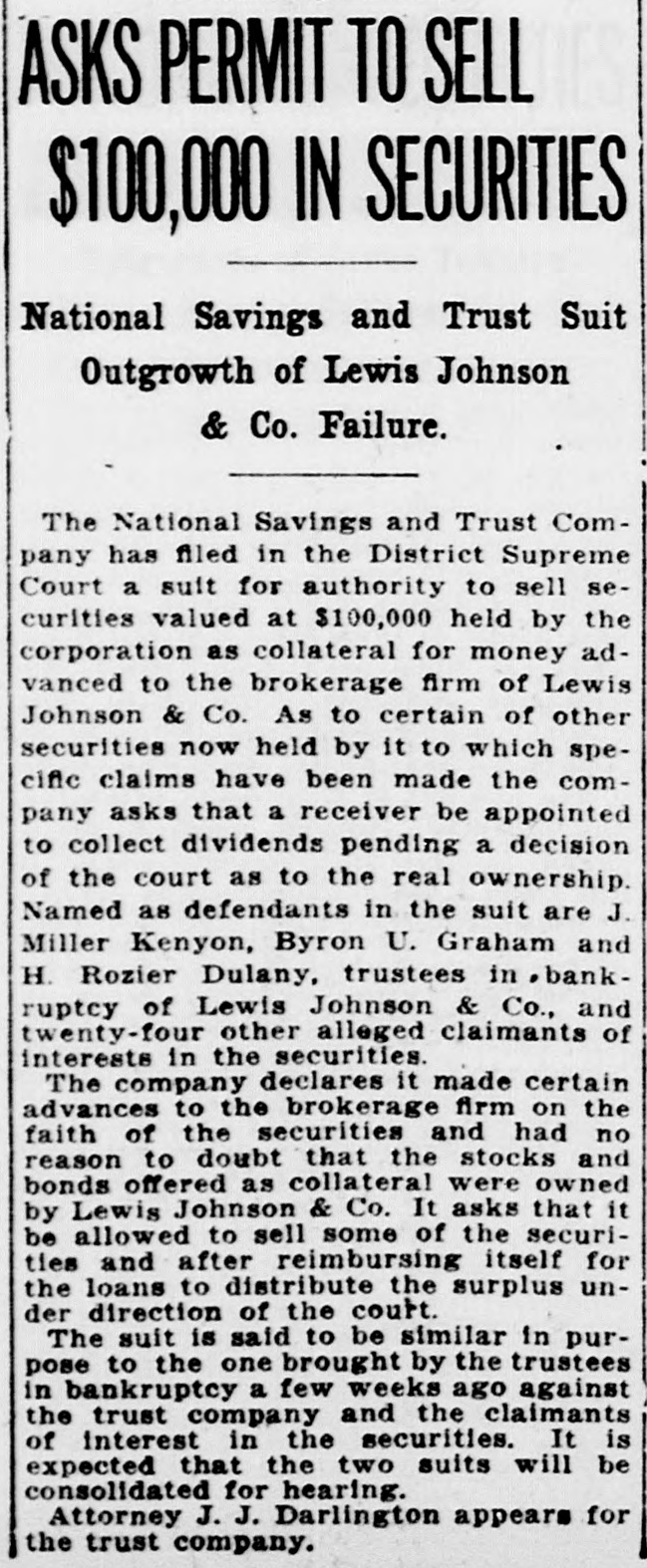 ASKS PERMIT TO SELL $100,000 IN SECURITIES

National Savings and Trust Suit Outgrowth of Lewis Johnson & Co. Failure.

The National Savings and Trust Company has filed in the District Supreme Court a suit for authority to sell securities valued at $100,000 held by the corporation as collateral for money advanced to the brokerage firm of Lewis Johnson & Co. As to certain of other securities now held by it to which specific claims have been made the company asks that a receiver be appointed to collect dividends pending a decision of the court as to the real ownership. Named as defendants in the suit are J. Miller Kenyon, Byron U. Graham and H. Rozier Dulany, trustees in bankruptcy of Lewis Johnson & Co., and twenty-four other alleged claimants of interests in the securities.

The company declares it made certain advances to the brokerage firm on the faith of the securities and had no reason to doubt that the stocks and bonds offered as collateral were owned by Lewis Johnson & Co. It asks that it be allowed to sell some of the securities and after reimbursing itself for the loans to distribute the surplus under direction of the court.

The suit is said to be similar in purpose to the one brought by the trustees in bankruptcy a few weeks ago against the trust company and the claimants of interest in the securities. It is expected that the two suits will be consolidated for hearing.

Attorney J. J. Darlington appears for the trust company.